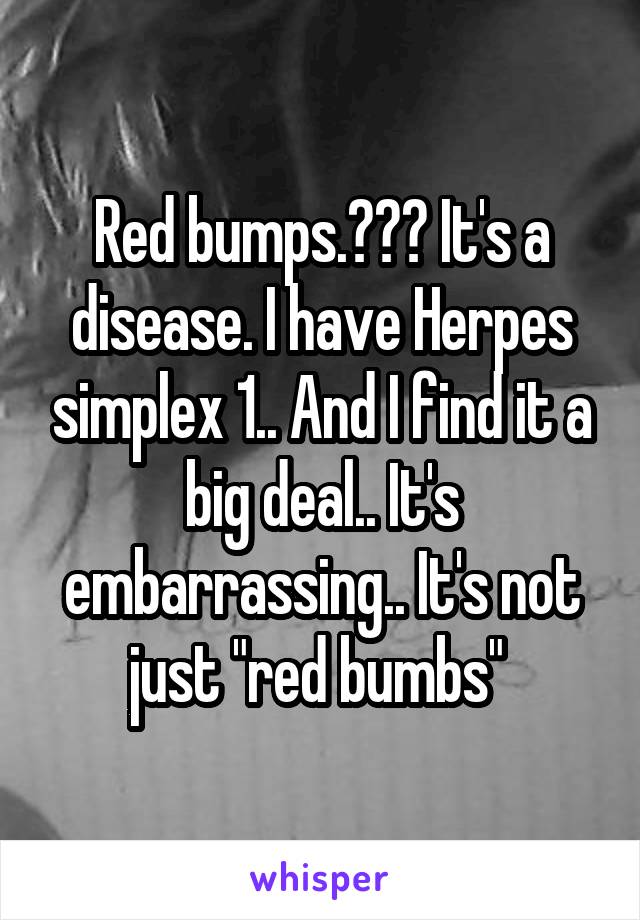 Red bumps.??? It's a disease. I have Herpes simplex 1.. And I find it a big deal.. It's embarrassing.. It's not just "red bumbs"

whisper